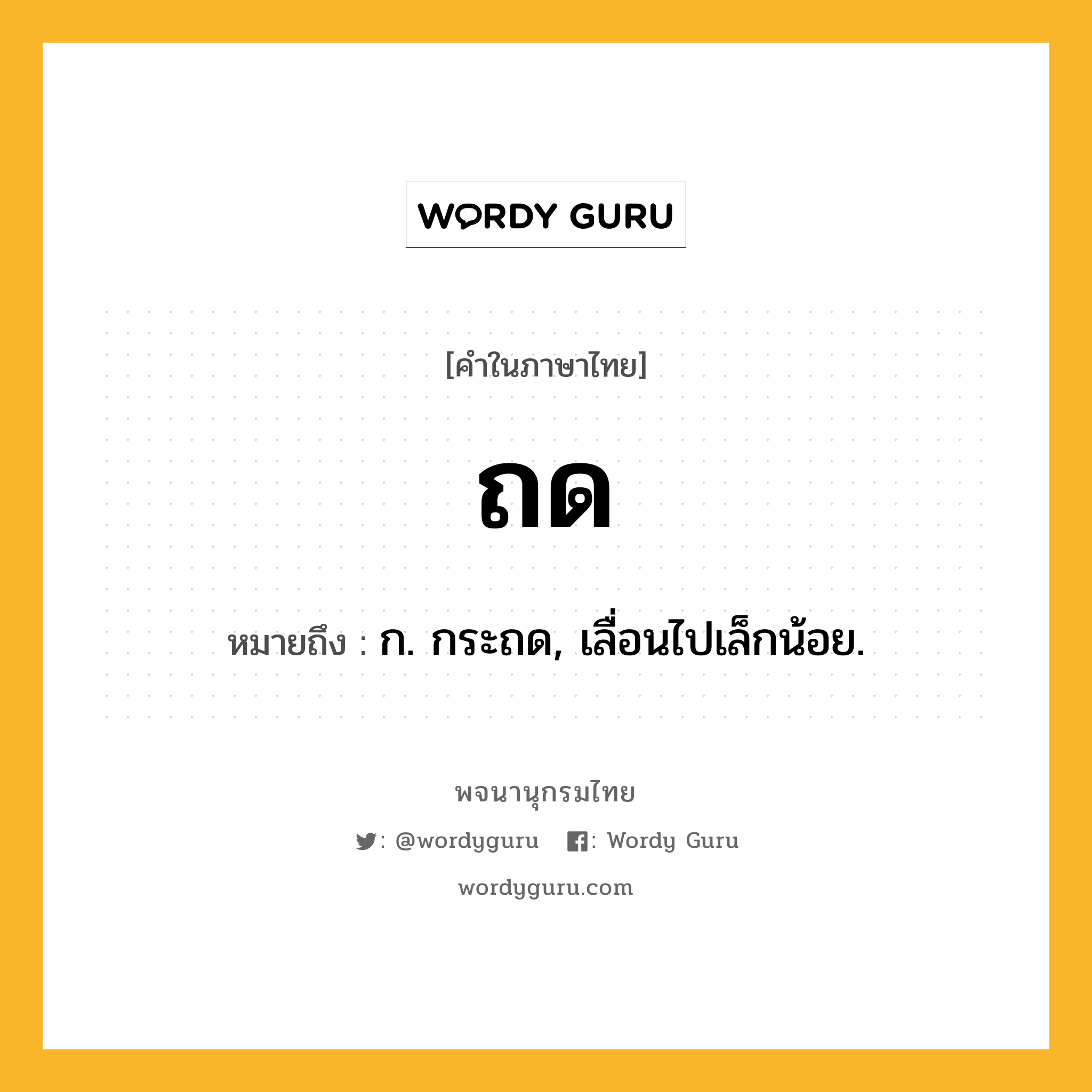 WORDY GURU

[คำในภาษาไทย]

ถด

หมายถึง : ก. กระถด, เลื่อนไปเล็กน้อย.

พจนานุกรมไทย

: @wordyguru  : Wordy Guru

wordyguru.com